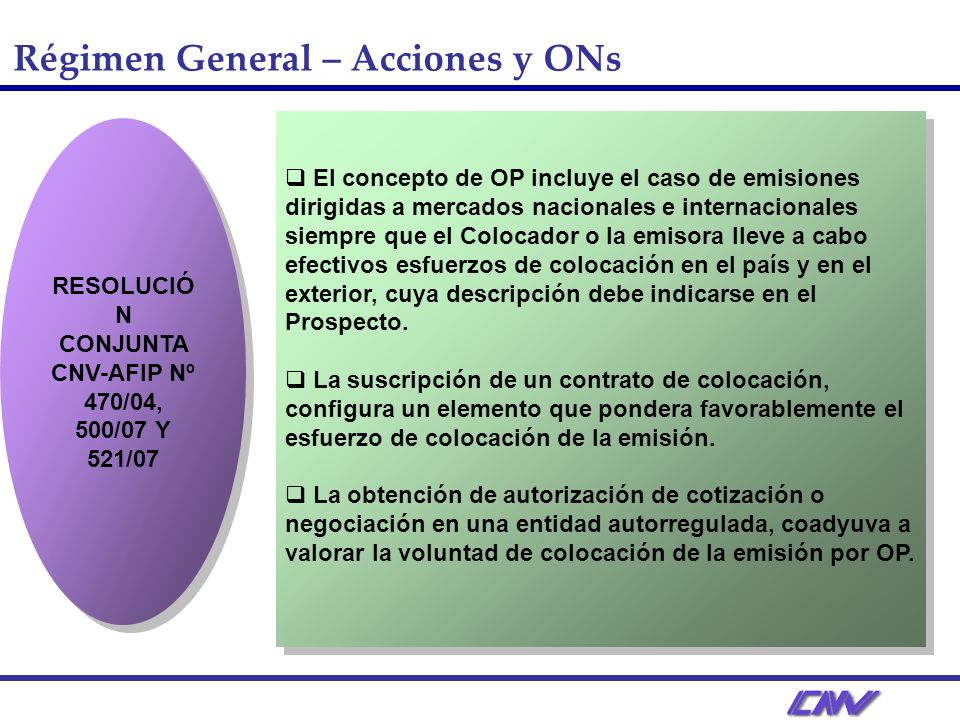 Régimen General – Acciones y ONs

RESOLUCIÓ N CONJUNTA CNV-AFIP Nº 470/04, 500/07 Y 521/07

❑ El concepto de OP incluye el caso de emisiones dirigidas a mercados nacionales e internacionales siempre que el Colocador o la emisora lleve a cabo efectivos esfuerzos de colocación en el país y en el exterior, cuya descripción debe indicarse en el Prospecto.

❑ La suscripción de un contrato de colocación, configura un elemento que pondera favorablemente el esfuerzo de colocación de la emisión.

❑ La obtención de autorización de cotización o negociación en una entidad autorregulada, coadyuva a valorar la voluntad de colocación de la emisión por OP.

CNV